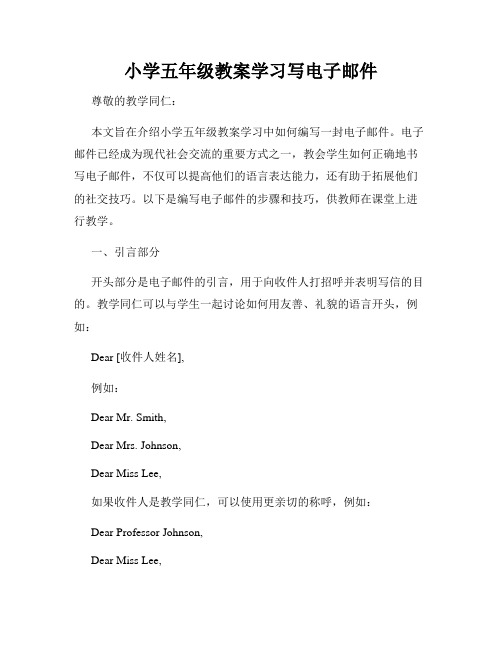 小学五年级教案学习写电子邮件

尊敬的教学同仁：

本文旨在介绍小学五年级教案学习中如何编写一封电子邮件。电子邮件已经成为现代社会交流的重要方式之一，教会学生如何正确地书写电子邮件，不仅可以提高他们的语言表达能力，还有助于拓展他们的社交技巧。以下是编写电子邮件的步骤和技巧，供教师在课堂上进行教学。

一、引言部分

开头部分是电子邮件的引言，用于向收件人打招呼并表明写信的目的。教学同仁可以与学生一起讨论如何用友善、礼貌的语言开头，例如：

Dear [收件人姓名],

例如：

Dear Mr. Smith,

Dear Mrs. Johnson,

Dear Miss Lee,

如果收件人是教学同仁，可以使用更亲切的称呼，例如：

Dear Professor Johnson,

Dear Miss Lee,